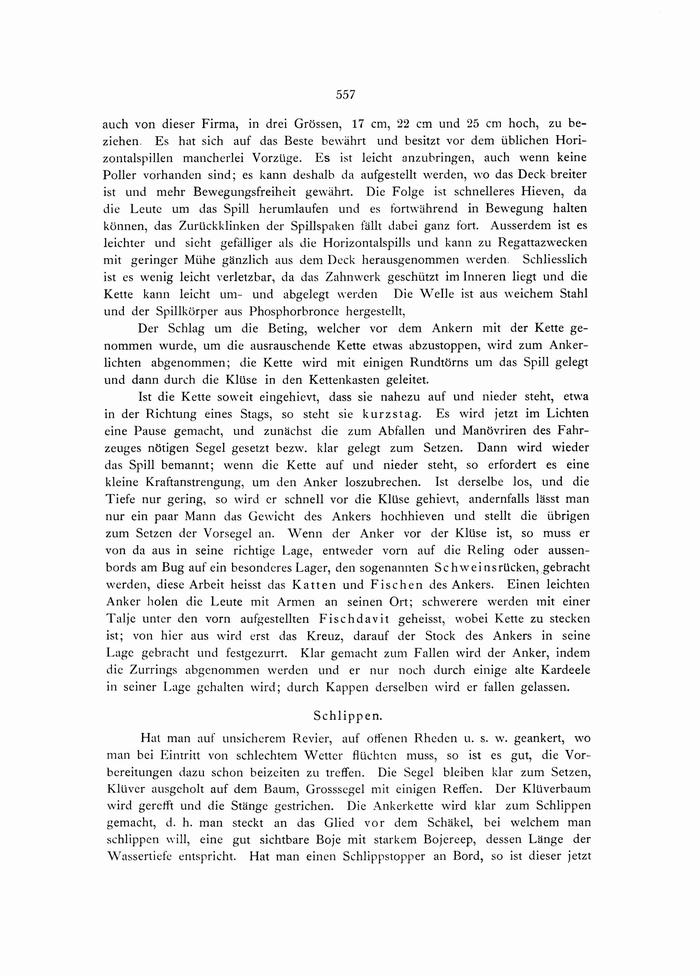 557

auch von dieser Firma, in drei Grössen, 17 cm, 22 cm und 25 cm hoch, zu beziehen. Es hat sich auf das Beste bewährt und besitzt vor dem üblichen Horizontalspillen mancherlei Vorzüge. Es ist leicht anzubringen, auch wenn keine Poller vorhanden sind; es kann deshalb da aufgestellt werden, wo das Deck breiter ist und mehr Bewegungsfreiheit gewährt. Die Folge ist schnelleres Hieven, da die Leute um das Spill herumlaufen und es fortwährend in Bewegung halten können, das Zurückklinken der Spillspaken fällt dabei ganz fort. Ausserdem ist es leichter und sieht gefälliger als die Horizontalspills und kann zu Regattazwecken mit geringer Mühe gänzlich aus dem Deck herausgenommen werden. Schliesslich ist es wenig leicht verletzbar, da das Zahnwerk geschützt im Inneren liegt und die Kette kann leicht um- und abgelegt werden Die Welle ist aus weichem Stahl und der Spillkörper aus Phosphorbronce hergestellt,

Der Schlag um die Beting, welcher vor dem Ankern mit der Kette genommen wurde, um die ausrauschende Kette etwas abzustoppen, wird zum Ankerlichten abgenommen; die Kette wird mit einigen Rundtörns um das Spill gelegt und dann durch die Klüse in den Kettenkasten geleitet.

Ist die Kette soweit eingehievt, dass sie nahezu auf und nieder steht, etwa in der Richtung eines Stags, so steht sie kurzstag. Es wird jetzt im Lichten eine Pause gemacht, und zunächst die zum Abfallen und Manövriren des Fahrzeuges nötigen Segel gesetzt bezw. klar gelegt zum Setzen. Dann wird wieder das Spill bemannt; wenn die Kette auf und nieder steht, so erfordert es eine kleine Kraftanstrengung, um den Anker loszubrechen. Ist derselbe los, und die Tiefe nur gering, so wird er schnell vor die Klüse gehievt, andernfalls lässt man nur ein paar Mann das Gewicht des Ankers hochhieven und stellt die übrigen zum Setzen der Vorsegel an. Wenn der Anker vor der Klüse ist, so muss er von da aus in seine richtige Lage, entweder vorn auf die Reling oder aussenbords am Bug auf ein besonderes Lager, den sogenannten Schweinsrücken, gebracht werden, diese Arbeit heisst das Katten und Fischen des Ankers. Einen leichten Anker holen die Leute mit Armen an seinen Ort; schwerere werden mit einer Talje unter den vorn aufgestellten Fischdavit geheisst, wobei Kette zu stecken ist; von hier aus wird erst das Kreuz, darauf der Stock des Ankers in seine Lage gebracht und festgezurrt. Klar gemacht zum Fallen wird der Anker, indem die Zurrings abgenommen werden und er nur noch durch einige alte Kardeele in seiner Lage gehalten wird; durch Kappen derselben wird er fallen gelassen.

Schlippen.

Hat man auf unsicherem Revier, auf offenen Rheden u. s. w. geankert, wo man bei Eintritt von schlechtem Wetter flüchten muss, so ist es gut, die Vorbereitungen dazu schon beizeiten zu treffen. Die Segel bleiben klar zum Setzen, Klüver ausgeholt auf dem Baum, Grosssegel mit einigen Reffen. Der Klüverbaum wird gerefft und die Stänge gestrichen. Die Ankerkette wird klar zum Schlippen gemacht, d. h. man steckt an das Glied vor dem Schäkel, bei welchem man schlippen will, eine gut sichtbare Boje mit starkem Bojereep, dessen Länge der Wassertiefe entspricht. Hat man einen Schlippstopper an Bord, so ist dieser jetzt